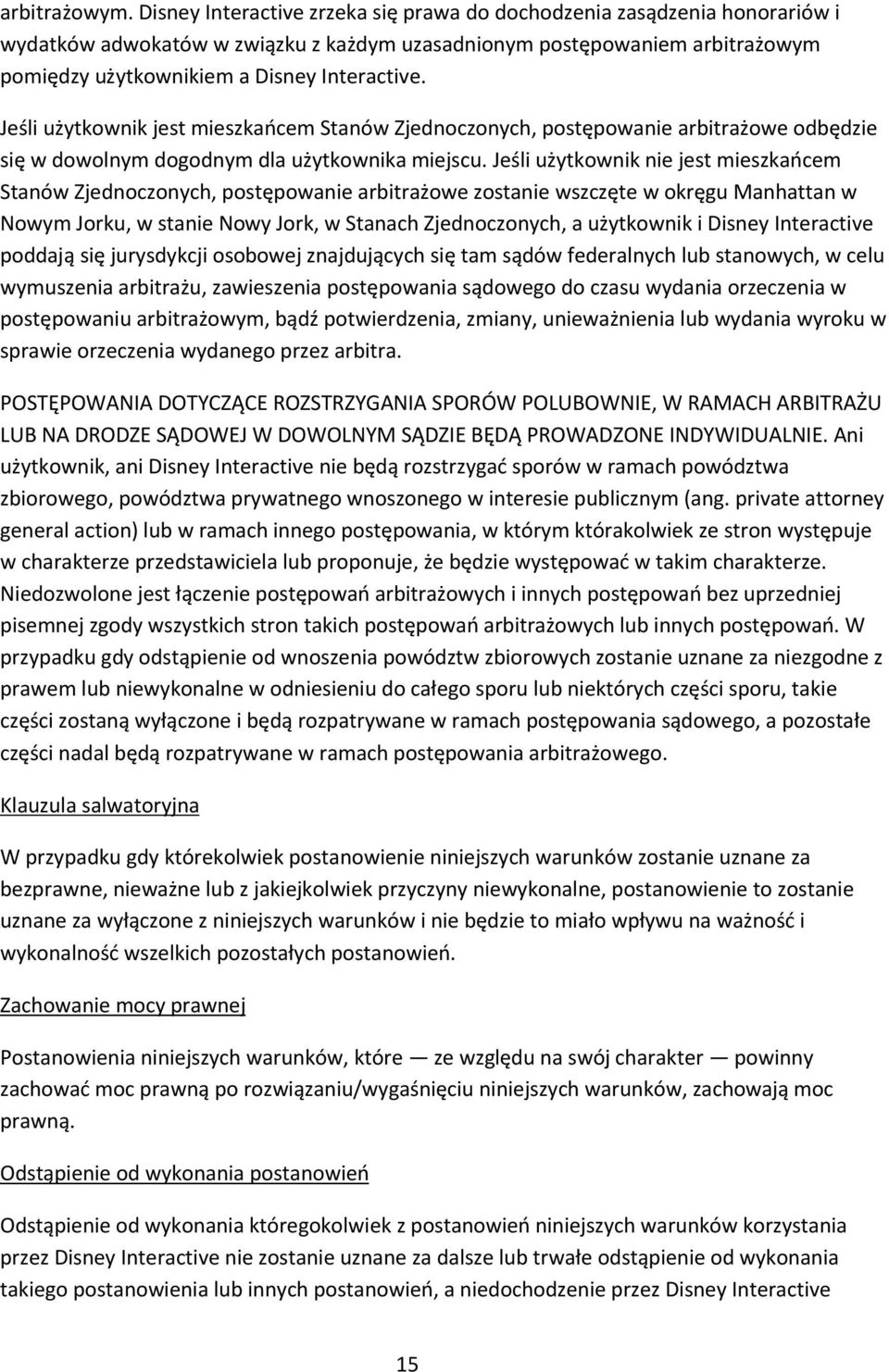 arbitrażowym. Disney Interactive zrzeka się prawa do dochodzenia zasądzenia honorariów i wydatków adwokatów w związku z każdym uzasadnionym postępowaniem arbitrażowym pomiędzy użytkownikiem a Disney Interactive.

Jeśli użytkownik jest mieszkańcem Stanów Zjednoczonych, postępowanie arbitrażowe odbędzie się w dowolnym dogodnym dla użytkownika miejscu. Jeśli użytkownik nie jest mieszkańcem Stanów Zjednoczonych, postępowanie arbitrażowe zostanie wszczęte w okręgu Manhattan w Nowym Jorku, w stanie Nowy Jork, w Stanach Zjednoczonych, a użytkownik i Disney Interactive poddają się jurysdykcji osobowej znajdujących się tam sądów federalnych lub stanowych, w celu wymuszenia arbitrażu, zawieszenia postępowania sądowego do czasu wydania orzeczenia w postępowaniu arbitrażowym, bądź potwierdzenia, zmiany, unieważnienia lub wydania wyroku w sprawie orzeczenia wydanego przez arbitra.

POSTĘPOWANIA DOTYCZĄCE ROZSTRZYGANIA SPORÓW POLUBOWNIE, W RAMACH ARBITRAŻU LUB NA DRODZE SĄDOWEJ W DOWOLNYM SĄDZIE BĘDĄ PROWADZONE INDYWIDUALNIE. Ani użytkownik, ani Disney Interactive nie będą rozstrzygać sporów w ramach powództwa zbiorowego, powództwa prywatnego wnoszonego w interesie publicznym (ang. private attorney general action) lub w ramach innego postępowania, w którym którakolwiek ze stron występuje w charakterze przedstawiciela lub proponuje, że będzie występować w takim charakterze. Niedozwolone jest łączenie postępowań arbitrażowych i innych postępowań bez uprzedniej pisemnej zgody wszystkich stron takich postępowań arbitrażowych lub innych postępowań. W przypadku gdy odstąpienie od wnoszenia powództw zbiorowych zostanie uznane za niezgodne z prawem lub niewykonalne w odniesieniu do całego sporu lub niektórych części sporu, takie części zostaną wyłączone i będą rozpatrywane w ramach postępowania sądowego, a pozostałe części nadal będą rozpatrywane w ramach postępowania arbitrażowego.

Klauzula salwatoryjna

W przypadku gdy którekolwiek postanowienie niniejszych warunków zostanie uznane za bezprawne, nieważne lub z jakiejkolwiek przyczyny niewykonalne, postanowienie to zostanie uznane za wyłączone z niniejszych warunków i nie będzie to miało wpływu na ważność i wykonalność wszelkich pozostałych postanowień.

Zachowanie mocy prawnej

Postanowienia niniejszych warunków, które — ze względu na swój charakter — powinny zachować moc prawną po rozwiązaniu/wygaśnięciu niniejszych warunków, zachowają moc prawną.

Odstąpienie od wykonania postanowień

Odstąpienie od wykonania któregokolwiek z postanowień niniejszych warunków korzystania przez Disney Interactive nie zostanie uznane za dalsze lub trwałe odstąpienie od wykonania takiego postanowienia lub innych postanowień, a niedochodzenie przez Disney Interactive

15